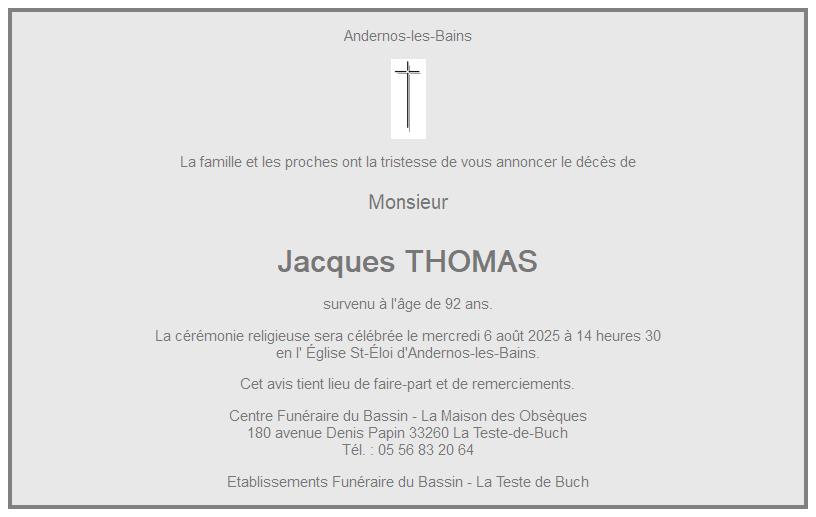 Andernos-les-Bains

La famille et les proches ont la tristesse de vous annoncer le décès de

Monsieur

Jacques THOMAS

survenu à l'âge de 92 ans.

La cérémonie religieuse sera célébrée le mercredi 6 août 2025 à 14 heures 30 en l' Église St-Éloi d'Andernos-les-Bains.

Cet avis tient lieu de faire-part et de remerciements.

Centre Funéraire du Bassin - La Maison des Obsèques
180 avenue Denis Papin 33260 La Teste-de-Buch
Tél. : 05 56 83 20 64

Etablissements Funéraire du Bassin - La Teste de Buch